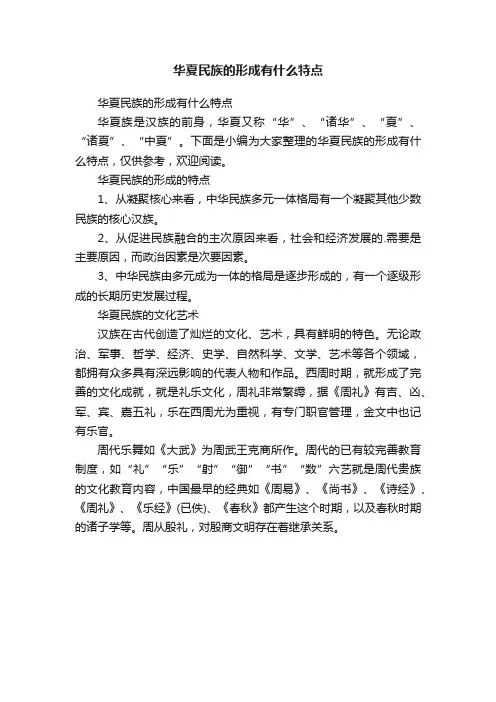 华夏民族的形成有什么特点

华夏民族的形成有什么特点

华夏族是汉族的前身，华夏又称“华”、“诸华”、“夏”、“诸夏”、“中夏”。下面是小编为大家整理的华夏民族的形成有什么特点，仅供参考，欢迎阅读。

华夏民族的形成的特点

1、从凝聚核心来看，中华民族多元一体格局有一个凝聚其他少数民族的核心汉族。

2、从促进民族融合的主次原因来看，社会和经济发展的.需要是主要原因，而政治因素是次要因素。

3、中华民族由多元成为一体的格局是逐步形成的，有一个逐级形成的长期历史发展过程。

华夏民族的文化艺术

汉族在古代创造了灿烂的文化、艺术，具有鲜明的特色。无论政治、军事、哲学、经济、史学、自然科学、文学、艺术等各个领域，都拥有众多具有深远影响的代表人物和作品。西周时期，就形成了完善的文化成就，就是礼乐文化，周礼非常繁缛，据《周礼》有吉、凶、军、宾、嘉五礼，乐在西周尤为重视，有专门职官管理，金文中也记有乐官。

周代乐舞如《大武》为周武王克商所作。周代的已有较完善教育制度，如“礼”“乐”“射”“御”“书”“数”六艺就是周代贵族的文化教育内容，中国最早的经典如《周易》、《尚书》、《诗经》、《周礼》、《乐经》(已佚)、《春秋》都产生这个时期，以及春秋时期的诸子学等。周从殷礼，对殷商文明存在着继承关系。